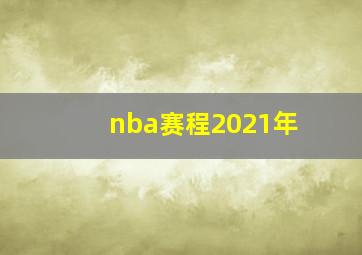 nba赛程2021年